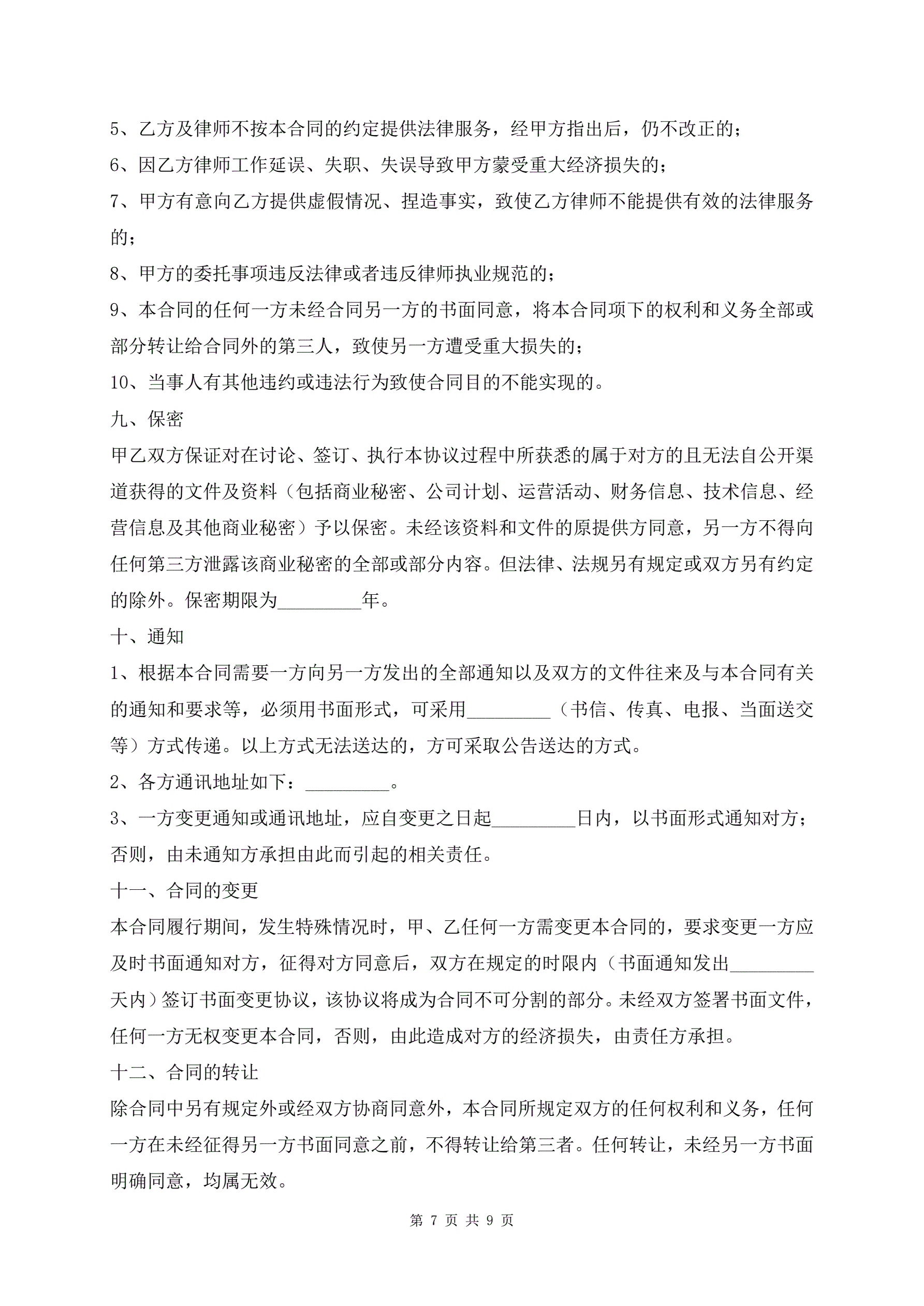 5、乙方及律师不按本合同的约定提供法律服务，经甲方指出后，仍不改正的；

6、因乙方律师工作延误、失职、失误导致甲方蒙受重大经济损失的；

7、甲方有意向乙方提供虚假情况、捏造事实，致使乙方律师不能提供有效的法律服务的；

8、甲方的委托事项违反法律或者违反律师执业规范的；

9、本合同的任何一方未经合同另一方的书面同意，将本合同项下的权利和义务全部或部分转让给合同外的第三人，致使另一方遭受重大损失的；

10、当事人有其他违约或违法行为致使合同目的不能实现的。

九、保密

甲乙双方保证对在讨论、签订、执行本协议过程中所获悉的属于对方的且无法自公开渠道获得的文件及资料（包括商业秘密、公司计划、运营活动、财务信息、技术信息、经营信息及其他商业秘密）予以保密。未经该资料和文件的原提供方同意，另一方不得向任何第三方泄露该商业秘密的全部或部分内容。但法律、法规另有规定或双方另有约定的除外。保密期限为_________年。

十、通知

1、根据本合同需要一方向另一方发出的全部通知以及双方的文件往来及与本合同有关的通知和要求等，必须用书面形式，可采用_________（书信、传真、电报、当面送交等）方式传递。以上方式无法送达的，方可采取公告送达的方式。

2、各方通讯地址如下：_________。

3、一方变更通知或通讯地址，应自变更之日起_________日内，以书面形式通知对方；否则，由未通知方承担由此而引起的相关责任。

十一、合同的变更

本合同履行期间，发生特殊情况时，甲、乙任何一方需变更本合同的，要求变更一方应及时书面通知对方，征得对方同意后，双方在规定的时限内（书面通知发出_________天内）签订书面变更协议，该协议将成为合同不可分割的部分。未经双方签署书面文件，任何一方无权变更本合同，否则，由此造成对方的经济损失，由责任方承担。

十二、合同的转让

除合同中另有规定外或经双方协商同意外，本合同所规定双方的任何权利和义务，任何一方在未经征得另一方书面同意之前，不得转让给第三者。任何转让，未经另一方书面明确同意，均属无效。

第 7 页 共 9 页